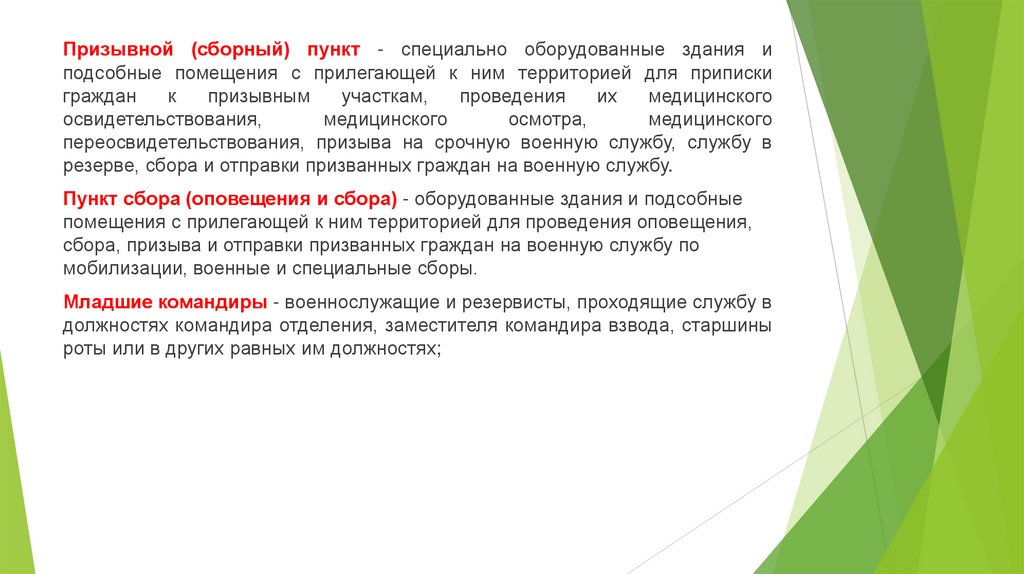 Призывной (сборный) пункт - специально оборудованные здания и подсобные помещения с прилегающей к ним территорией для приписки граждан к призывным участкам, проведения их медицинского освидетельствования, медицинского осмотра, медицинского переосвидетельствования, призыва на срочную военную службу, службу в резерве, сбора и отправки призванных граждан на военную службу.

Пункт сбора (оповещения и сбора) - оборудованные здания и подсобные помещения с прилегающей к ним территорией для проведения оповещения, сбора, призыва и отправки призванных граждан на военную службу по мобилизации, военные и специальные сборы.

Младшие командиры - военнослужащие и резервисты, проходящие службу в должностях командира отделения, заместителя командира взвода, старшины роты или в других равных им должностях;